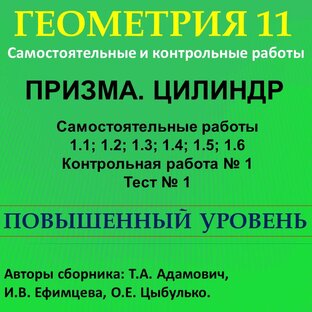 ГЕОМЕТРИЯ 11
Самостоятельные и контрольные работы

ПРИЗМА. ЦИЛИНДР

Самостоятельные работы
1.1; 1.2; 1.3; 1.4; 1.5; 1.6
Контрольная работа № 1
Тест № 1

ПОВЫШЕННЫЙ УРОВЕНЬ

Авторы сборника: Т.А. Адамович, И.В. Ефимцева, О.Е. Цыбулько.